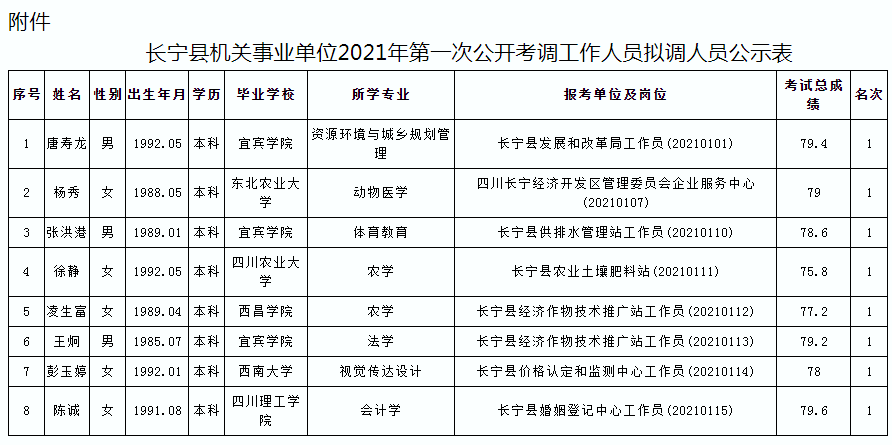 附件

长宁县机关事业单位2021年第一次公开考调工作人员拟调人员公示表

| 序号 | 姓名 | 性别 | 出生年月 | 学历 | 毕业学校 | 所学专业 | 报考单位及岗位 | 考试总成绩 | 名次 |
|---|---|---|---|---|---|---|---|---|---|
| 1 | 唐寿龙 | 男 | 1992.05 | 本科 | 宜宾学院 | 资源环境与城乡规划管理 | 长宁县发展和改革局工作员（20210101） | 79.4 | 1 |
| 2 | 杨秀 | 女 | 1988.05 | 本科 | 东北农业大学 | 动物医学 | 四川长宁经济开发区管理委员会企业服务中心（20210107） | 79 | 1 |
| 3 | 张洪港 | 男 | 1989.01 | 本科 | 宜宾学院 | 体育教育 | 长宁县供排水管理站工作员（20210110） | 78.6 | 1 |
| 4 | 徐静 | 女 | 1992.05 | 本科 | 四川农业大学 | 农学 | 长宁县农业土壤肥料站（20210111） | 75.8 | 1 |
| 5 | 凌生富 | 女 | 1989.04 | 本科 | 西昌学院 | 农学 | 长宁县经济作物技术推广站工作员（20210112） | 77.2 | 1 |
| 6 | 王炯 | 男 | 1985.07 | 本科 | 宜宾学院 | 法学 | 长宁县经济作物技术推广站工作员（20210113） | 79.2 | 1 |
| 7 | 彭玉婷 | 女 | 1992.01 | 本科 | 西南大学 | 视觉传达设计 | 长宁县价格认定和监测中心工作员（20210114） | 78 | 1 |
| 8 | 陈诚 | 女 | 1991.08 | 本科 | 四川理工学院 | 会计学 | 长宁县婚姻登记中心工作员（20210115） | 79.6 | 1 |